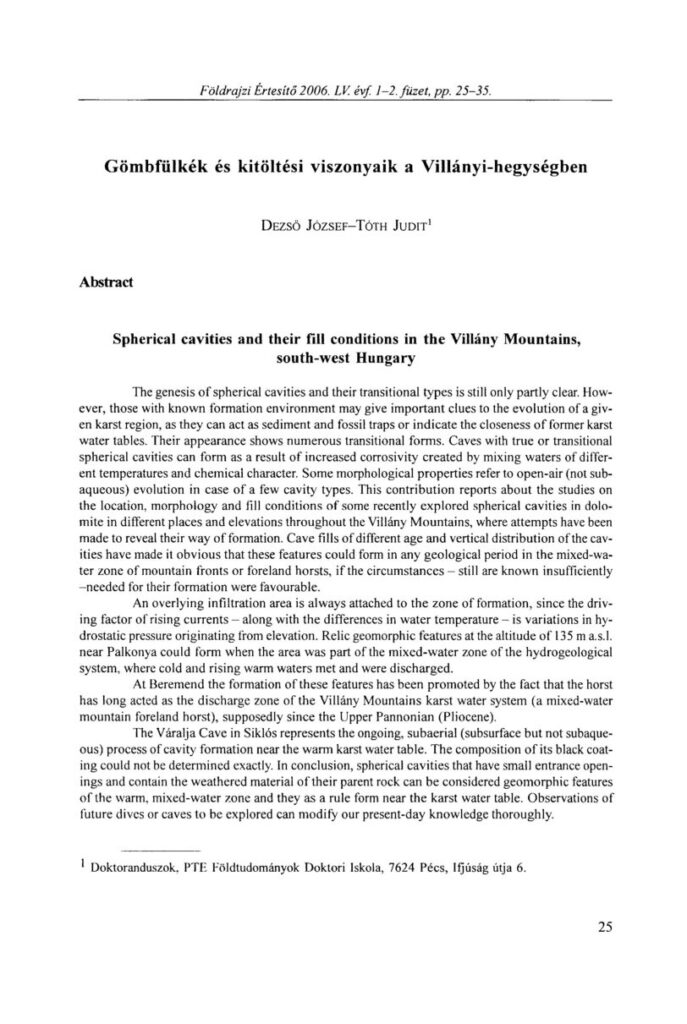 Földrajzi Értesítő 2006. LV. évf. 1–2. füzet, pp. 25–35.

Gömbfülkék és kitöltési viszonyaik a Villányi-hegységben

Dezső József–Tóth Judit$^{1}$

Abstract

Spherical cavities and their fill conditions in the Villány Mountains, south-west Hungary

The genesis of spherical cavities and their transitional types is still only partly clear. However, those with known formation environment may give important clues to the evolution of a given karst region, as they can act as sediment and fossil traps or indicate the closeness of former karst water tables. Their appearance shows numerous transitional forms. Caves with true or transitional spherical cavities can form as a result of increased corrosivity created by mixing waters of different temperatures and chemical character. Some morphological properties refer to open-air (not subaqueous) evolution in case of a few cavity types. This contribution reports about the studies on the location, morphology and fill conditions of some recently explored spherical cavities in dolomite in different places and elevations throughout the Villány Mountains, where attempts have been made to reveal their way of formation. Cave fills of different age and vertical distribution of the cavities have made it obvious that these features could form in any geological period in the mixed-water zone of mountain fronts or foreland horsts, if the circumstances – still are known insufficiently –needed for their formation were favourable.

An overlying infiltration area is always attached to the zone of formation, since the driving factor of rising currents – along with the differences in water temperature – is variations in hydrostatic pressure originating from elevation. Relic geomorphic features at the altitude of 135 m a.s.l. near Palkonya could form when the area was part of the mixed-water zone of the hydrogeological system, where cold and rising warm waters met and were discharged.

At Beremend the formation of these features has been promoted by the fact that the horst has long acted as the discharge zone of the Villány Mountains karst water system (a mixed-water mountain foreland horst), supposedly since the Upper Pannonian (Pliocene).

The Váralja Cave in Siklós represents the ongoing, subaerial (subsurface but not subaqueous) process of cavity formation near the warm karst water table. The composition of its black coating could not be determined exactly. In conclusion, spherical cavities that have small entrance openings and contain the weathered material of their parent rock can be considered geomorphic features of the warm, mixed-water zone and they as a rule form near the karst water table. Observations of future dives or caves to be explored can modify our present-day knowledge thoroughly.

$^{1}$ Doktoranduszok, PTE Földtudományok Doktori Iskola, 7624 Pécs, Ifjúság útja 6.

25